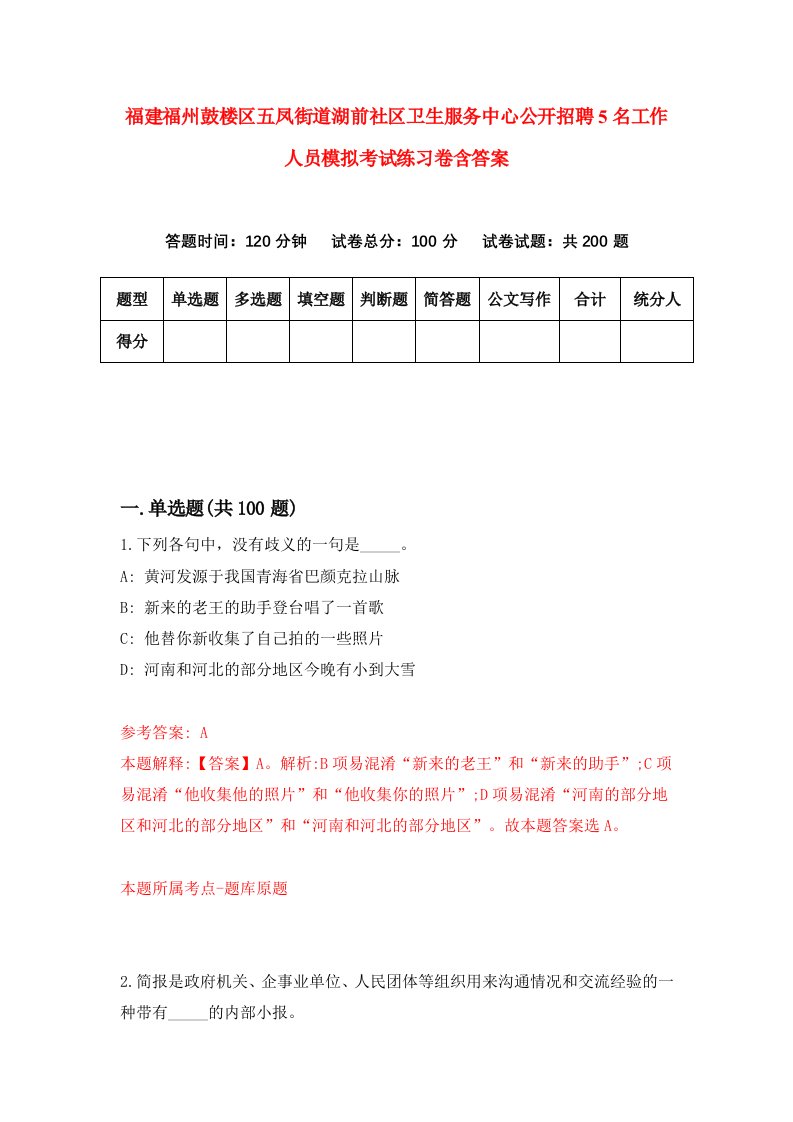 福建福州鼓楼区五凤街道湖前社区卫生服务中心公开招聘5名工作人员模拟考试练习卷含答案

答题时间：120分钟　试卷总分：100分　试卷试题：共200题

| 题型 | 单选题 | 多选题 | 填空题 | 判断题 | 简答题 | 公文写作 | 合计 | 统分人 |
|---|---|---|---|---|---|---|---|---|
| 得分 | | | | | | | | |

一.单选题(共100题)

1.下列各句中，没有歧义的一句是_____。

A: 黄河发源于我国青海省巴颜克拉山脉

B: 新来的老王的助手登台唱了一首歌

C: 他替你新收集了自己拍的一些照片

D: 河南和河北的部分地区今晚有小到大雪

参考答案: A

本题解释:【答案】A。解析:B项易混淆“新来的老王”和“新来的助手”;C项易混淆“他收集他的照片”和“他收集你的照片”;D项易混淆“河南的部分地区和河北的部分地区”和“河南和河北的部分地区”。故本题答案选A。

本题所属考点-题库原题

2.简报是政府机关、企事业单位、人民团体等组织用来沟通情况和交流经验的一种带有_____的内部小报。